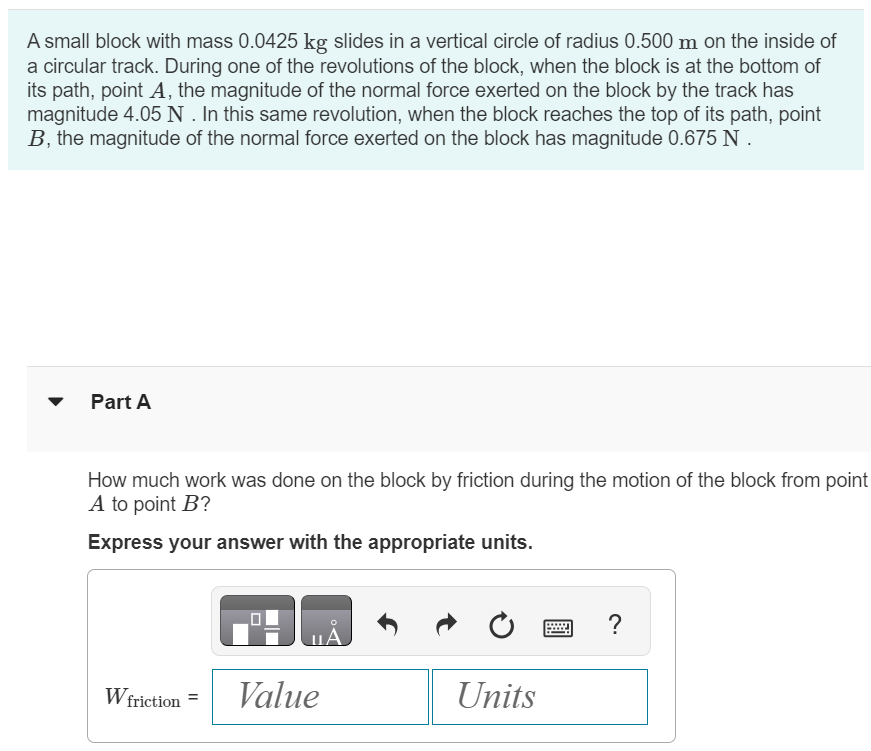 A small block with mass 0.0425 $kg$ slides in a vertical circle of radius 0.500 $m$ on the inside of a circular track. During one of the revolutions of the block, when the block is at the bottom of its path, point $A$, the magnitude of the normal force exerted on the block by the track has magnitude 4.05 $N$ . In this same revolution, when the block reaches the top of its path, point $B$, the magnitude of the normal force exerted on the block has magnitude 0.675 $N$ .

Part A

How much work was done on the block by friction during the motion of the block from point $A$ to point $B$?

Express your answer with the appropriate units.

μÅ ?

$W_{friction}$ = Value Units